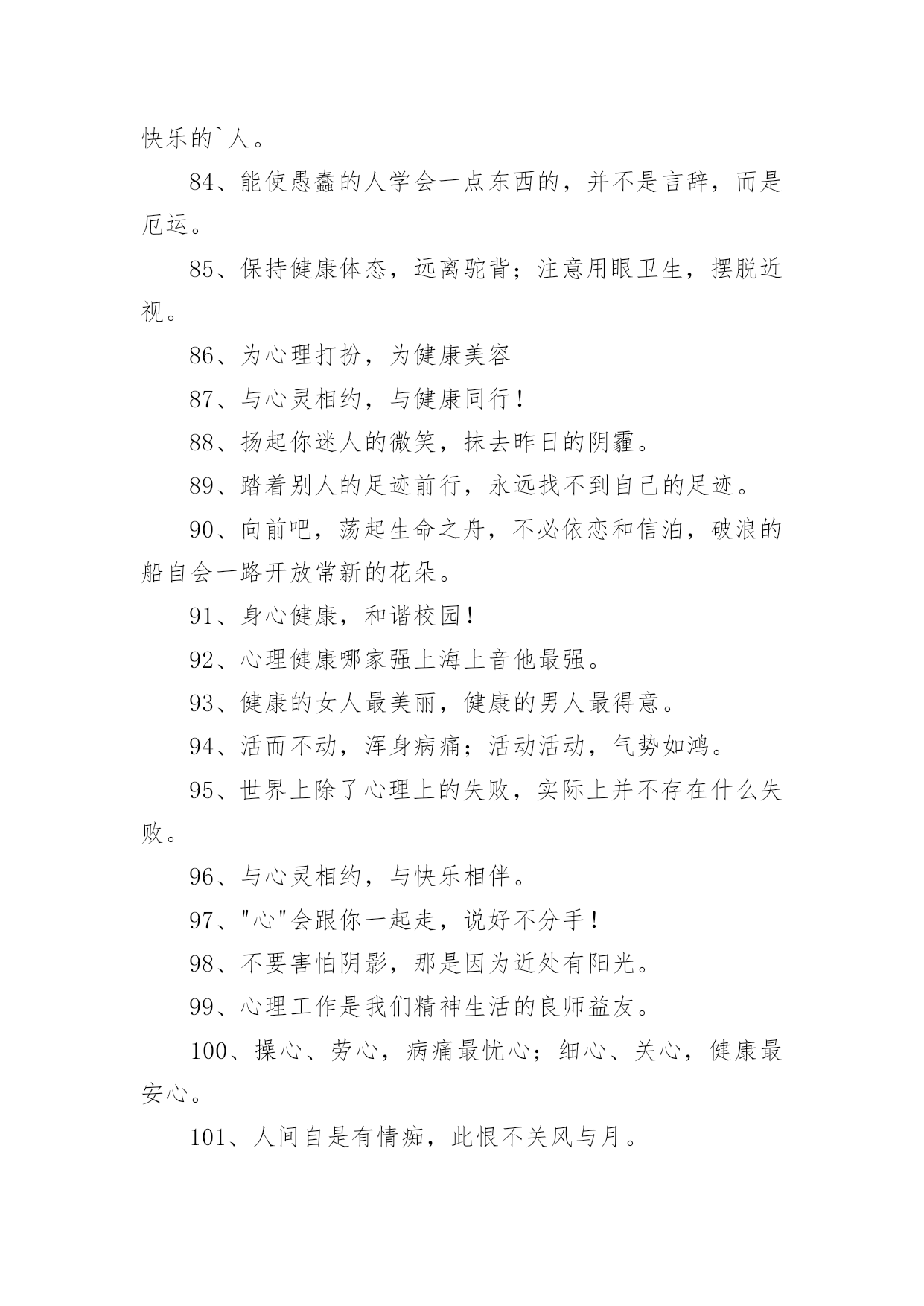 快乐的`人。

84、能使愚蠢的人学会一点东西的，并不是言辞，而是厄运。

85、保持健康体态，远离驼背；注意用眼卫生，摆脱近视。

86、为心理打扮，为健康美容

87、与心灵相约，与健康同行！

88、扬起你迷人的微笑，抹去昨日的阴霾。

89、踏着别人的足迹前行，永远找不到自己的足迹。

90、向前吧，荡起生命之舟，不必依恋和信泊，破浪的船自会一路开放常新的花朵。

91、身心健康，和谐校园！

92、心理健康哪家强上海上音他最强。

93、健康的女人最美丽，健康的男人最得意。

94、活而不动，浑身病痛；活动活动，气势如鸿。

95、世界上除了心理上的失败，实际上并不存在什么失败。

96、与心灵相约，与快乐相伴。

97、"心"会跟你一起走，说好不分手！

98、不要害怕阴影，那是因为近处有阳光。

99、心理工作是我们精神生活的良师益友。

100、操心、劳心，病痛最忧心；细心、关心，健康最安心。

101、人间自是有情痴，此恨不关风与月。